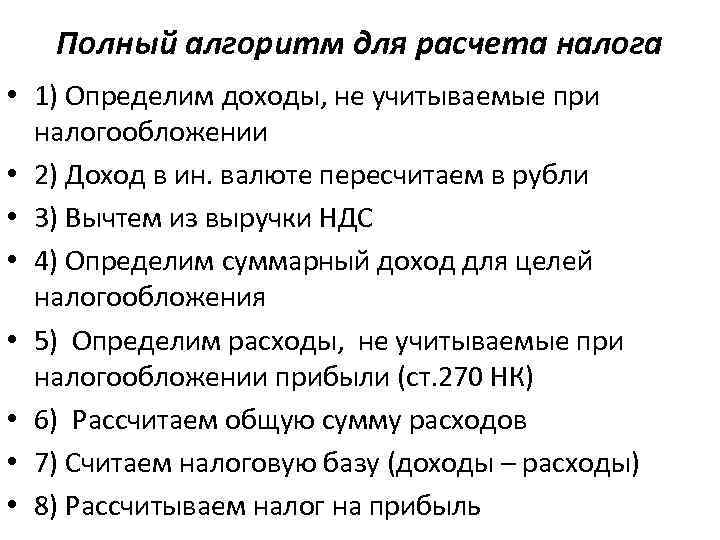 Полный алгоритм для расчета налога

• 1) Определим доходы, не учитываемые при налогообложении
• 2) Доход в ин. валюте пересчитаем в рубли
• 3) Вычтем из выручки НДС
• 4) Определим суммарный доход для целей налогообложения
• 5) Определим расходы, не учитываемые при налогообложении прибыли (ст.270 НК)
• 6) Рассчитаем общую сумму расходов
• 7) Считаем налоговую базу (доходы – расходы)
• 8) Рассчитываем налог на прибыль